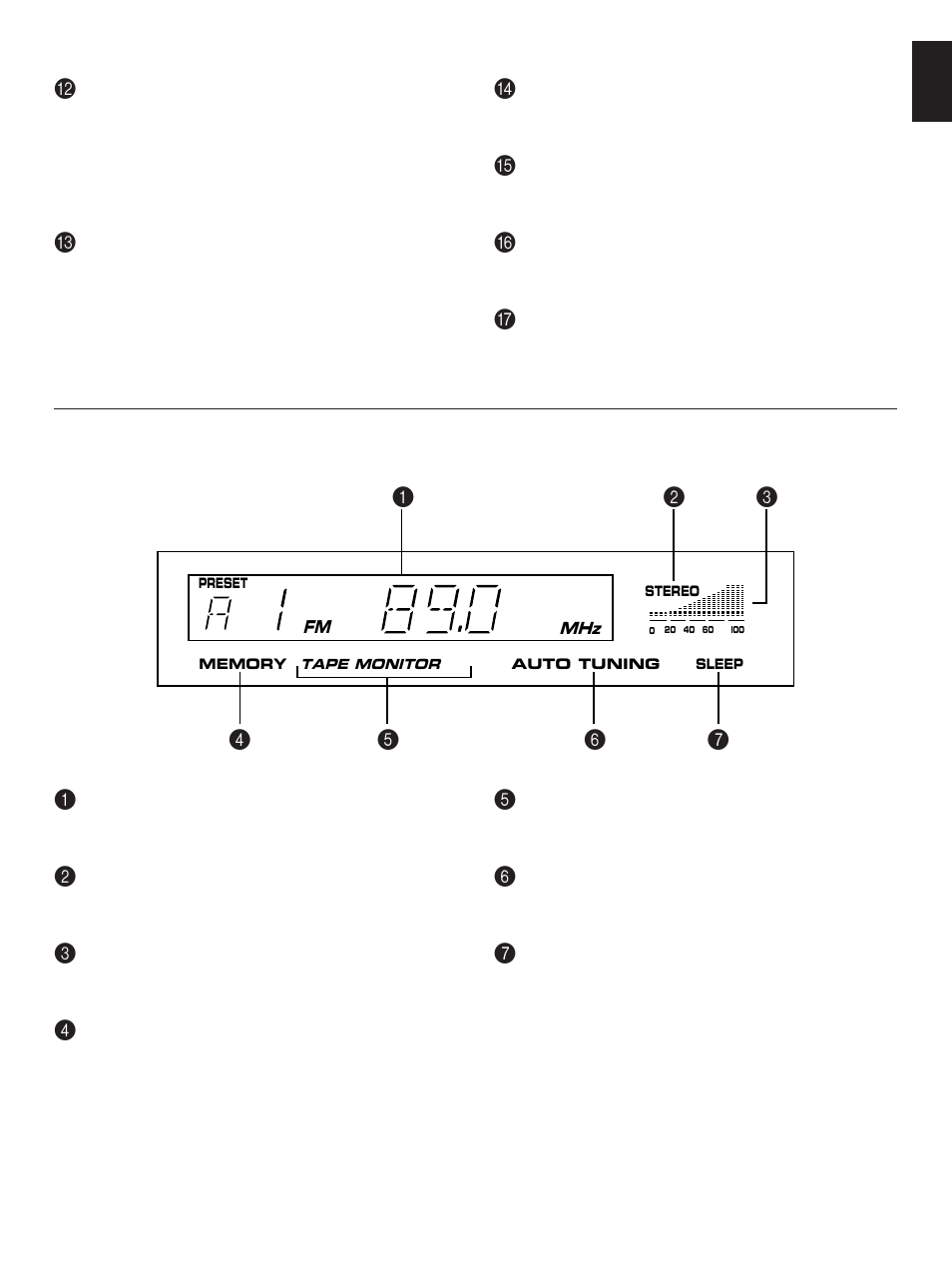 ⓬

⓭

⓮

⓯

⓰

⓱

❶

❷

❸

PRESET

A 1 FM 89.0 MHz

STEREO

0 20 40 60 100

MEMORY TAPE MONITOR AUTO TUNING SLEEP

❹

❺

❻

❼

❶

❷

❸

❹

❺

❻

❼